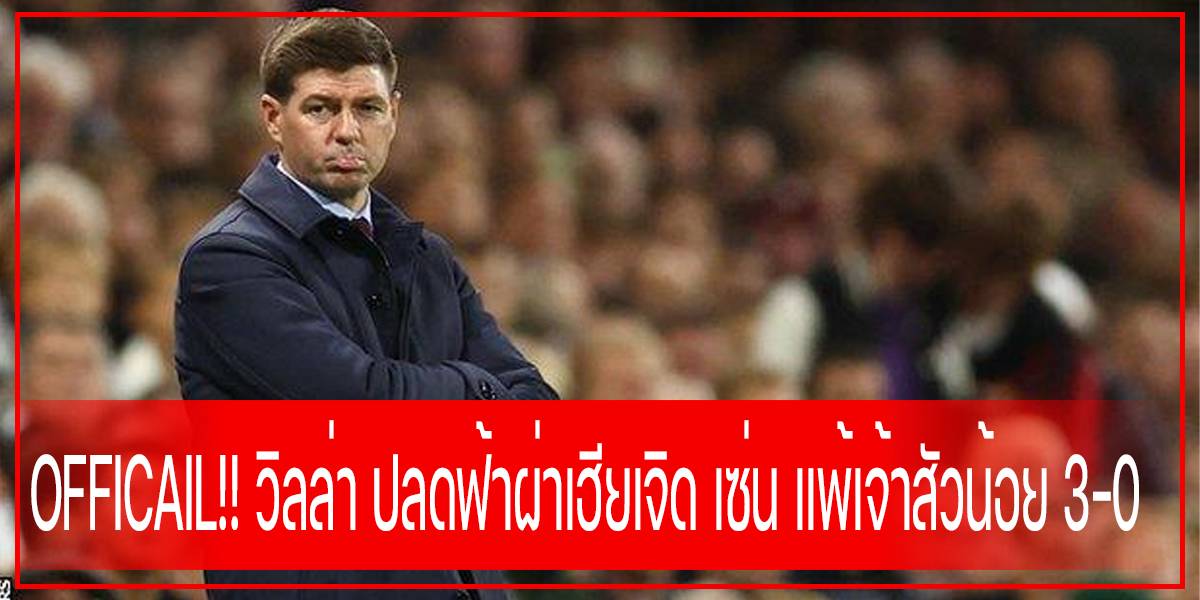 OFFICAIL!! วิลล่า ปลดฟ้าผ่าเฮียเจิด เซ่น แพ้เจ้าสัวน้อย 3-0